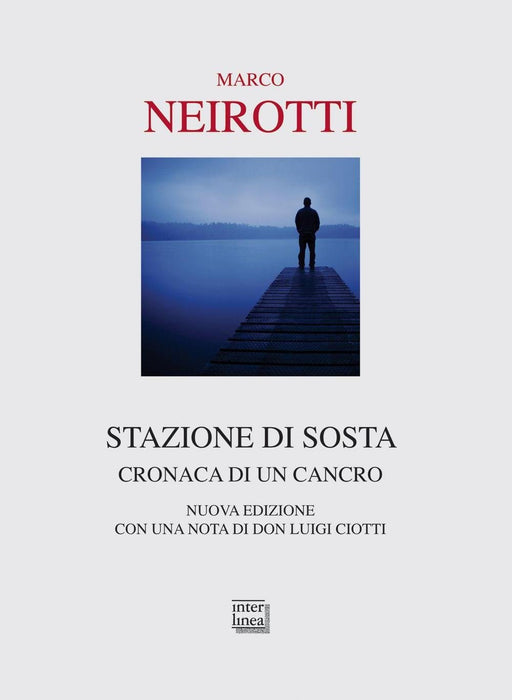 MARCO
NEIROTTI

STAZIONE DI SOSTA
CRONACA DI UN CANCRO

NUOVA EDIZIONE
CON UNA NOTA DI DON LUIGI CIOTTI

inter
linea